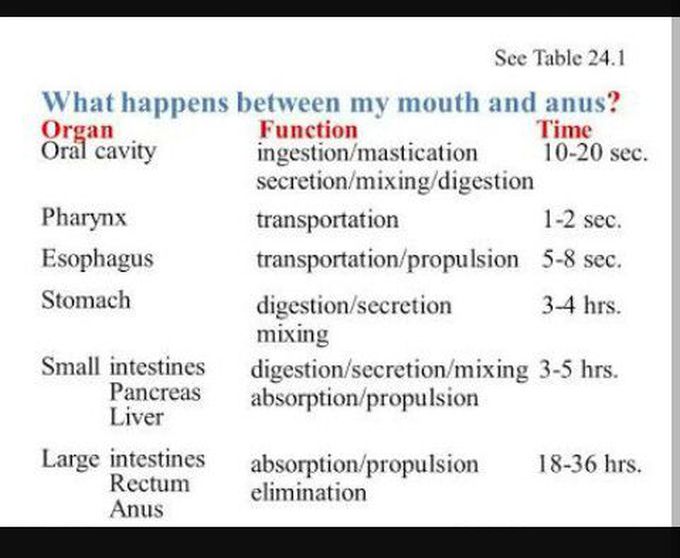 See Table 24.1

What happens between my mouth and anus?

| Organ | Function | Time |
|---|---|---|
| Oral cavity | ingestion/mastication secretion/mixing/digestion | 10-20 sec. |
| Pharynx | transportation | 1-2 sec. |
| Esophagus | transportation/propulsion | 5-8 sec. |
| Stomach | digestion/secretion mixing | 3-4 hrs. |
| Small intestines Pancreas Liver | digestion/secretion/mixing absorption/propulsion | 3-5 hrs. |
| Large intestines Rectum Anus | absorption/propulsion elimination | 18-36 hrs. |